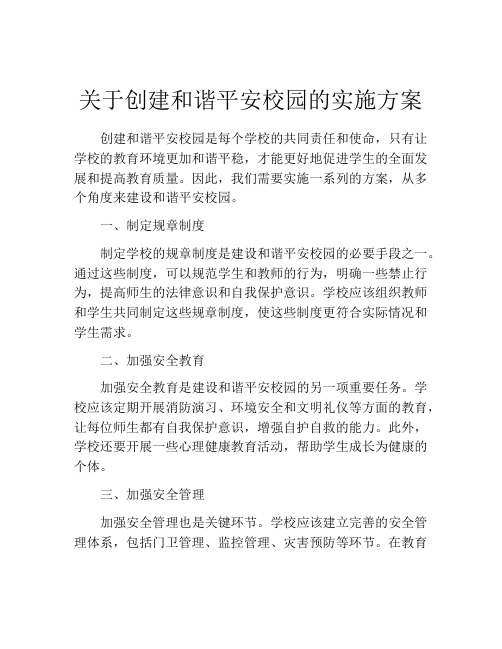 关于创建和谐平安校园的实施方案

创建和谐平安校园是每个学校的共同责任和使命，只有让学校的教育环境更加和谐平稳，才能更好地促进学生的全面发展和提高教育质量。因此，我们需要实施一系列的方案，从多个角度来建设和谐平安校园。

一、制定规章制度

制定学校的规章制度是建设和谐平安校园的必要手段之一。通过这些制度，可以规范学生和教师的行为，明确一些禁止行为，提高师生的法律意识和自我保护意识。学校应该组织教师和学生共同制定这些规章制度，使这些制度更符合实际情况和学生需求。

二、加强安全教育

加强安全教育是建设和谐平安校园的另一项重要任务。学校应该定期开展消防演习、环境安全和文明礼仪等方面的教育，让每位师生都有自我保护意识，增强自护自救的能力。此外，学校还要开展一些心理健康教育活动，帮助学生成长为健康的个体。

三、加强安全管理

加强安全管理也是关键环节。学校应该建立完善的安全管理体系，包括门卫管理、监控管理、灾害预防等环节。在教育